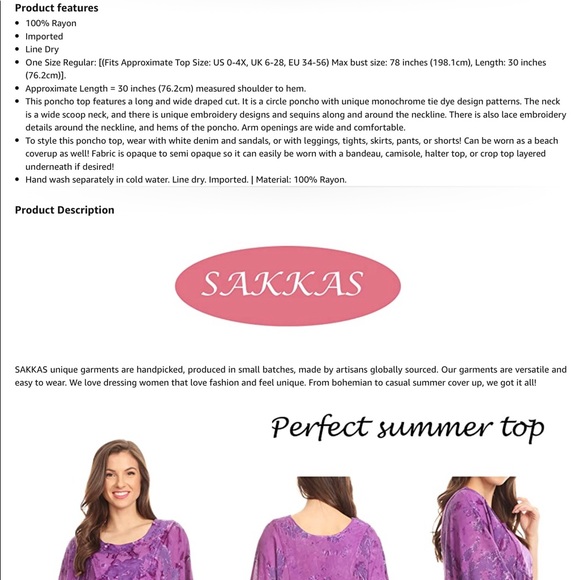 **Product features**

- 100% Rayon
- Imported
- Line Dry
- One Size Regular: [(Fits Approximate Top Size: US 0-4X, UK 6-28, EU 34-56) Max bust size: 78 inches (198.1cm), Length: 30 inches (76.2cm)].
- Approximate Length = 30 inches (76.2cm) measured shoulder to hem.
- This poncho top features a long and wide draped cut. It is a circle poncho with unique monochrome tie dye design patterns. The neck is a wide scoop neck, and there is unique embroidery designs and sequins along and around the neckline. There is also lace embroidery details around the neckline, and hems of the poncho. Arm openings are wide and comfortable.
- To style this poncho top, wear with white denim and sandals, or with leggings, tights, skirts, pants, or shorts! Can be worn as a beach coverup as well! Fabric is opaque to semi opaque so it can easily be worn with a bandeau, camisole, halter top, or crop top layered underneath if desired!
- Hand wash separately in cold water. Line dry. Imported. | Material: 100% Rayon.

**Product Description**

SAKKAS

SAKKAS unique garments are handpicked, produced in small batches, made by artisans globally sourced. Our garments are versatile and easy to wear. We love dressing women that love fashion and feel unique. From bohemian to casual summer cover up, we got it all!

Perfect summer top